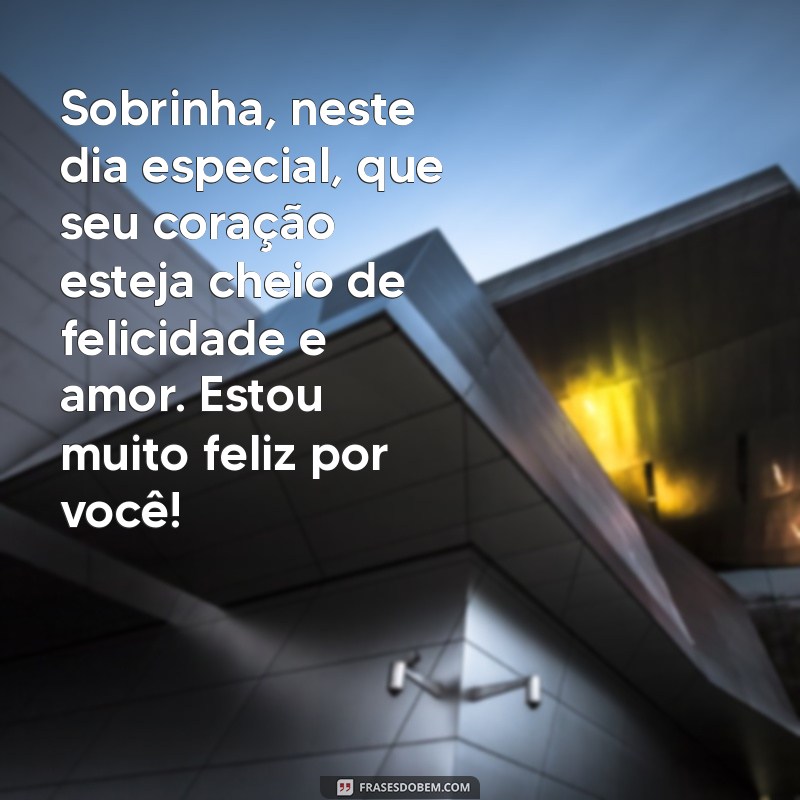 Sobrinha, neste dia especial, que seu coração esteja cheio de felicidade e amor. Estou muito feliz por você!

FRASESDOBEM.COM